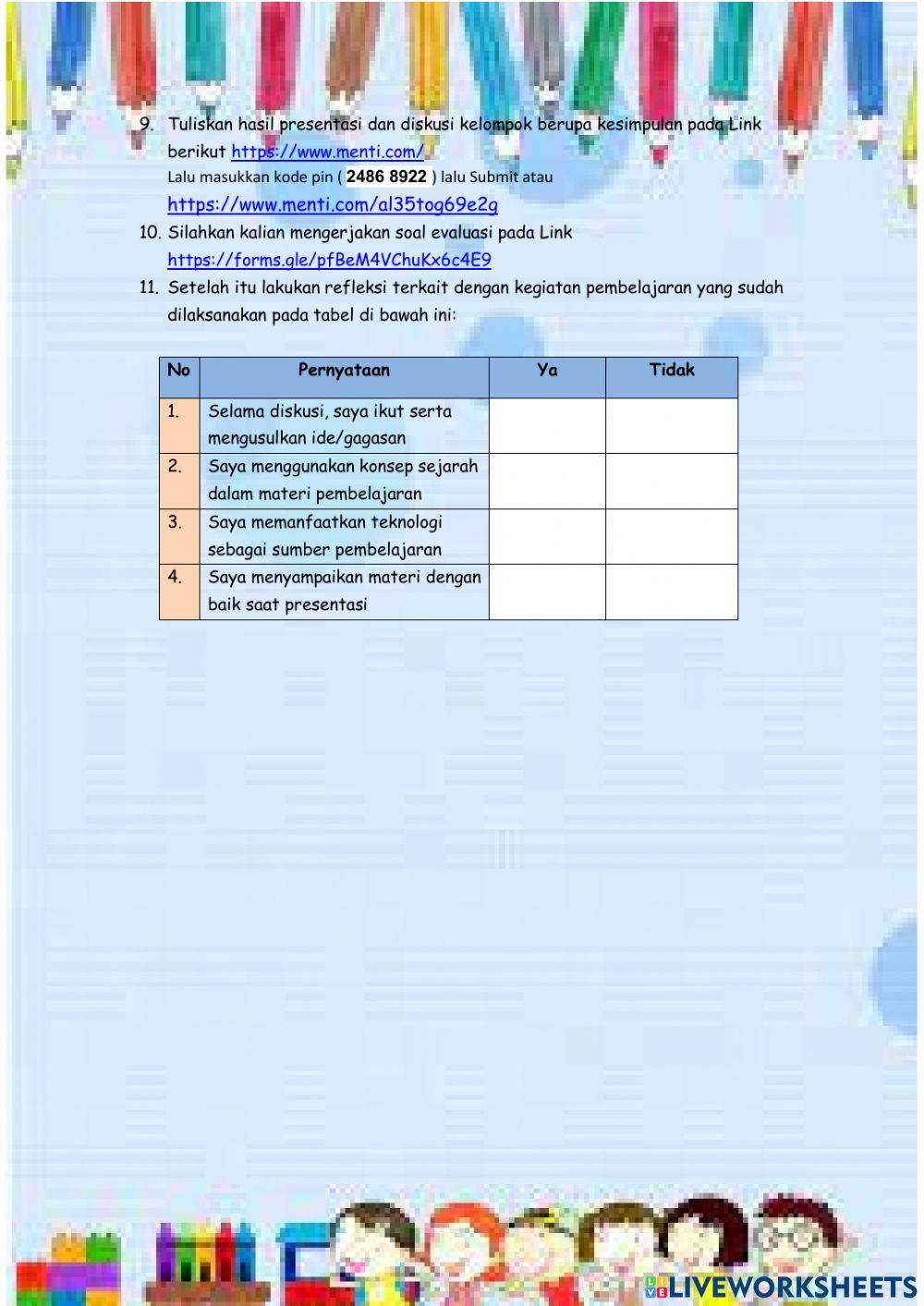 9. Tuliskan hasil presentasi dan diskusi kelompok berupa kesimpulan pada Link berikut https://www.menti.com/
Lalu masukkan kode pin ( 2486 8922 ) lalu Submit atau
https://www.menti.com/al35tog69e2g
10. Silahkan kalian mengerjakan soal evaluasi pada Link
https://forms.gle/pfBeM4VChuKx6c4E9
11. Setelah itu lakukan refleksi terkait dengan kegiatan pembelajaran yang sudah dilaksanakan pada tabel di bawah ini:

| No | Pernyataan | Ya | Tidak |
|---|---|---|---|
| 1. | Selama diskusi, saya ikut serta mengusulkan ide/gagasan | | |
| 2. | Saya menggunakan konsep sejarah dalam materi pembelajaran | | |
| 3. | Saya memanfaatkan teknologi sebagai sumber pembelajaran | | |
| 4. | Saya menyampaikan materi dengan baik saat presentasi | | |

LIVEWORKSHEETS